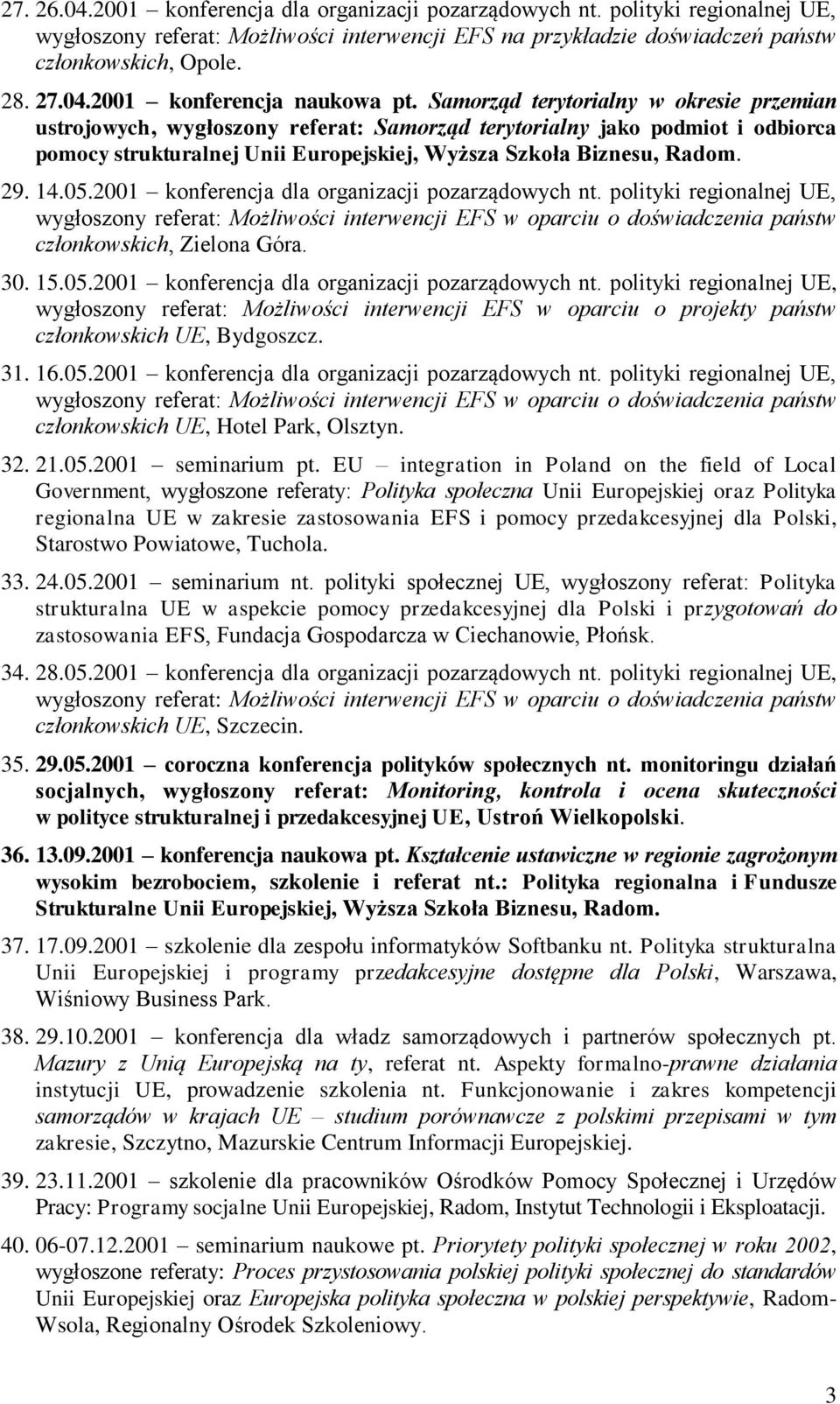 27. 26.04.2001 – konferencja dla organizacji pozarządowych nt. polityki regionalnej UE, wygłoszony referat: Możliwości interwencji EFS na przykładzie doświadczeń państw członkowskich, Opole.

28. 27.04.2001 – konferencja naukowa pt. Samorząd terytorialny w okresie przemian ustrojowych, wygłoszony referat: Samorząd terytorialny jako podmiot i odbiorca pomocy strukturalnej Unii Europejskiej, Wyższa Szkoła Biznesu, Radom.

29. 14.05.2001 – konferencja dla organizacji pozarządowych nt. polityki regionalnej UE, wygłoszony referat: Możliwości interwencji EFS w oparciu o doświadczenia państw członkowskich, Zielona Góra.

30. 15.05.2001 – konferencja dla organizacji pozarządowych nt. polityki regionalnej UE, wygłoszony referat: Możliwości interwencji EFS w oparciu o projekty państw członkowskich UE, Bydgoszcz.

31. 16.05.2001 – konferencja dla organizacji pozarządowych nt. polityki regionalnej UE, wygłoszony referat: Możliwości interwencji EFS w oparciu o doświadczenia państw członkowskich UE, Hotel Park, Olsztyn.

32. 21.05.2001 – seminarium pt. EU – integration in Poland on the field of Local Government, wygłoszone referaty: Polityka społeczna Unii Europejskiej oraz Polityka regionalna UE w zakresie zastosowania EFS i pomocy przedakcesyjnej dla Polski, Starostwo Powiatowe, Tuchola.

33. 24.05.2001 – seminarium nt. polityki społecznej UE, wygłoszony referat: Polityka strukturalna UE w aspekcie pomocy przedakcesyjnej dla Polski i przygotowań do zastosowania EFS, Fundacja Gospodarcza w Ciechanowie, Płońsk.

34. 28.05.2001 – konferencja dla organizacji pozarządowych nt. polityki regionalnej UE, wygłoszony referat: Możliwości interwencji EFS w oparciu o doświadczenia państw członkowskich UE, Szczecin.

35. 29.05.2001 – coroczna konferencja polityków społecznych nt. monitoringu działań socjalnych, wygłoszony referat: Monitoring, kontrola i ocena skuteczności w polityce strukturalnej i przedakcesyjnej UE, Ustroń Wielkopolski.

36. 13.09.2001 – konferencja naukowa pt. Kształcenie ustawiczne w regionie zagrożonym wysokim bezrobociem, szkolenie i referat nt.: Polityka regionalna i Fundusze Strukturalne Unii Europejskiej, Wyższa Szkoła Biznesu, Radom.

37. 17.09.2001 – szkolenie dla zespołu informatyków Softbanku nt. Polityka strukturalna Unii Europejskiej i programy przedakcesyjne dostępne dla Polski, Warszawa, Wiśniowy Business Park.

38. 29.10.2001 – konferencja dla władz samorządowych i partnerów społecznych pt. Mazury z Unią Europejską na ty, referat nt. Aspekty formalno-prawne działania instytucji UE, prowadzenie szkolenia nt. Funkcjonowanie i zakres kompetencji samorządów w krajach UE – studium porównawcze z polskimi przepisami w tym zakresie, Szczytno, Mazurskie Centrum Informacji Europejskiej.

39. 23.11.2001 – szkolenie dla pracowników Ośrodków Pomocy Społecznej i Urzędów Pracy: Programy socjalne Unii Europejskiej, Radom, Instytut Technologii i Eksploatacji.

40. 06-07.12.2001 – seminarium naukowe pt. Priorytety polityki społecznej w roku 2002, wygłoszone referaty: Proces przystosowania polskiej polityki społecznej do standardów Unii Europejskiej oraz Europejska polityka społeczna w polskiej perspektywie, Radom-Wsola, Regionalny Ośrodek Szkoleniowy.

3